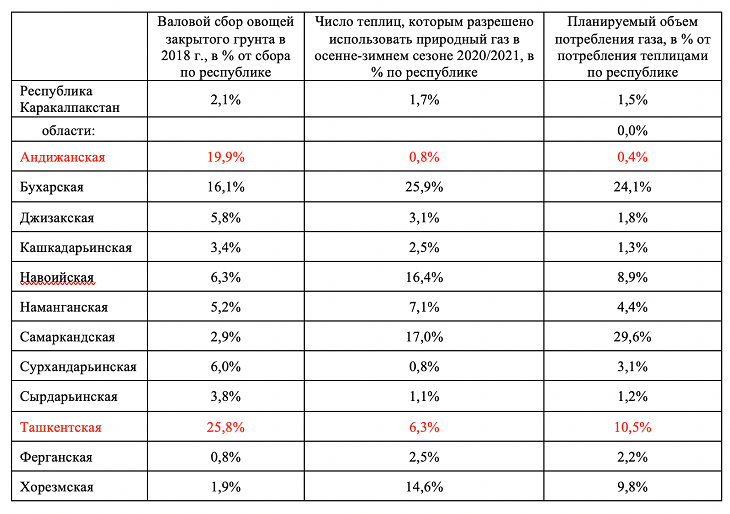 |  | Валовой сбор овощей закрытого грунта в 2018 г., в % от сбора по республике | Число теплиц, которым разрешено использовать природный газ в осенне-зимнем сезоне 2020/2021, в % по республике | Планируемый объем потребления газа, в % от потребления теплицами по республике |
|---|---|---|---|
| Республика Каракалпакстан | 2,1% | 1,7% | 1,5% |
| области: |  |  | 0,0% |
| Андижанская | 19,9% | 0,8% | 0,4% |
| Бухарская | 16,1% | 25,9% | 24,1% |
| Джизакская | 5,8% | 3,1% | 1,8% |
| Кашкадарьинская | 3,4% | 2,5% | 1,3% |
| Навоийская | 6,3% | 16,4% | 8,9% |
| Наманганская | 5,2% | 7,1% | 4,4% |
| Самаркандская | 2,9% | 17,0% | 29,6% |
| Сурхандарьинская | 6,0% | 0,8% | 3,1% |
| Сырдарьинская | 3,8% | 1,1% | 1,2% |
| Ташкентская | 25,8% | 6,3% | 10,5% |
| Ферганская | 0,8% | 2,5% | 2,2% |
| Хорезмская | 1,9% | 14,6% | 9,8% |